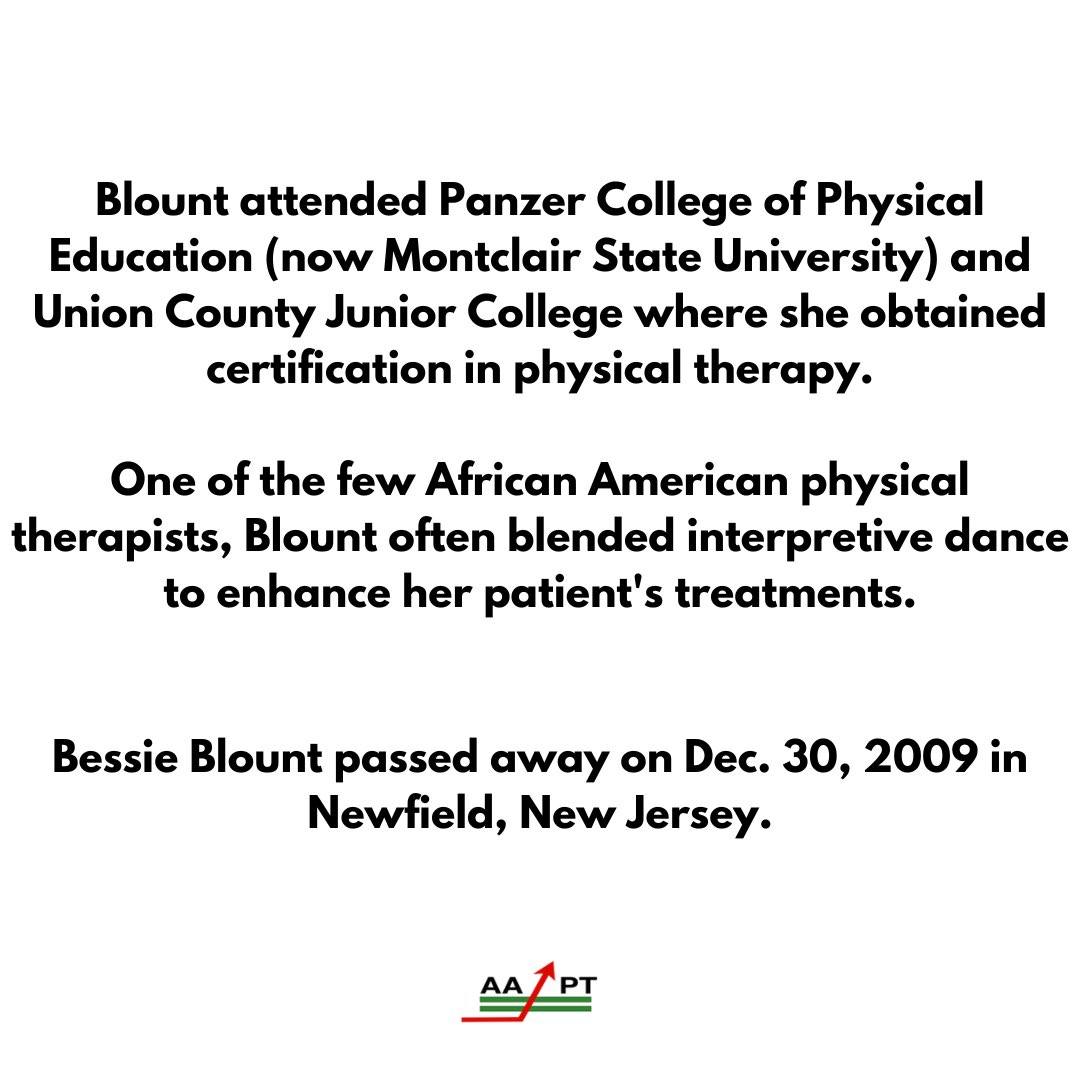 Blount attended Panzer College of Physical Education (now Montclair State University) and Union County Junior College where she obtained certification in physical therapy.

One of the few African American physical therapists, Blount often blended interpretive dance to enhance her patient's treatments.

Bessie Blount passed away on Dec. 30, 2009 in Newfield, New Jersey.

AA PT